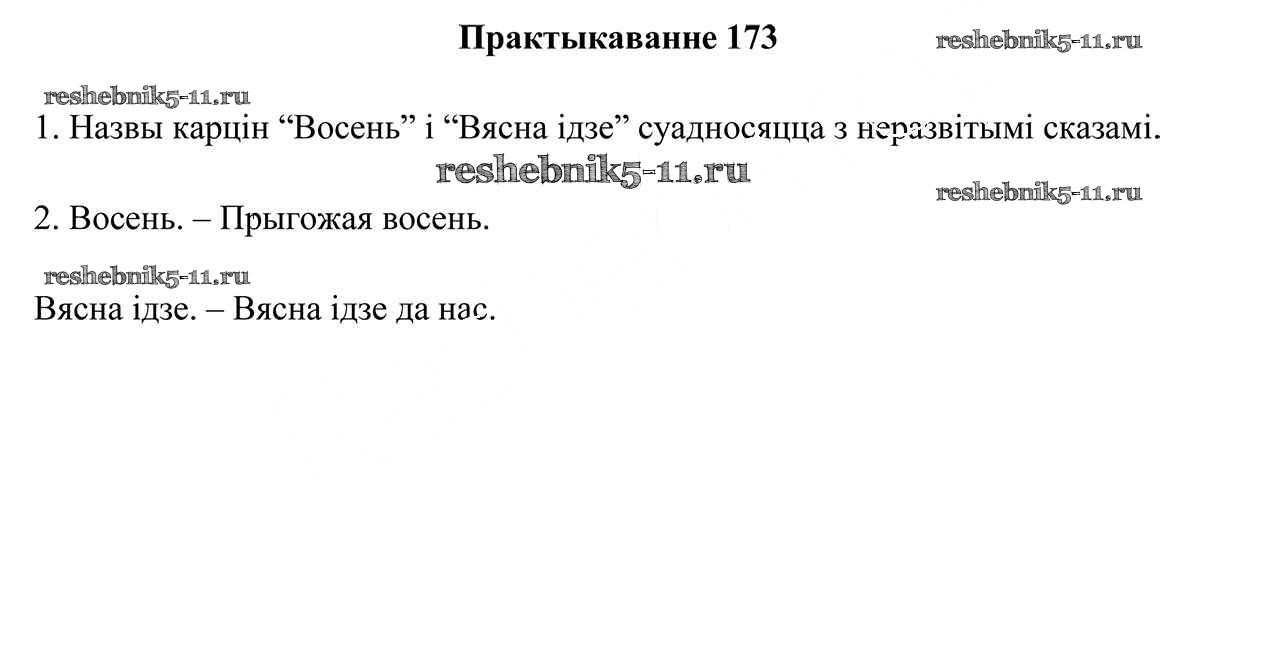 Практыкаванне 173

1. Назвы карцін "Восень" і "Вясна ідзе" суадносяцца з неразвітымі сказамі.

2. Восень. – Прыгожая восень.

Вясна ідзе. – Вясна ідзе да нас.

reshebnik5-11.ru